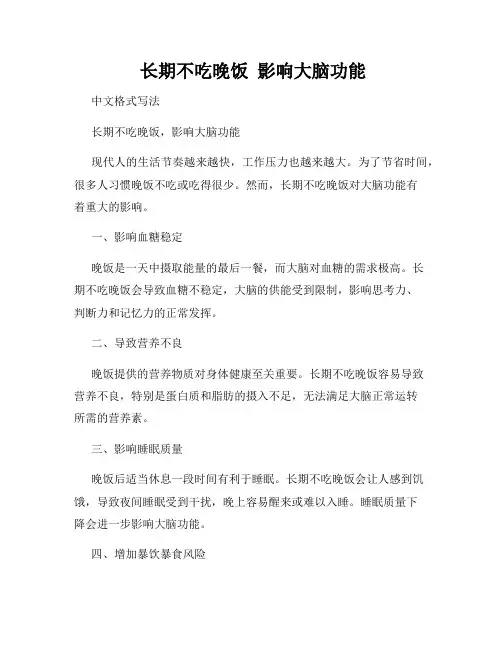 长期不吃晚饭 影响大脑功能

中文格式写法

长期不吃晚饭，影响大脑功能

现代人的生活节奏越来越快，工作压力也越来越大。为了节省时间，很多人习惯晚饭不吃或吃得很少。然而，长期不吃晚饭对大脑功能有着重大的影响。

一、影响血糖稳定

晚饭是一天中摄取能量的最后一餐，而大脑对血糖的需求极高。长期不吃晚饭会导致血糖不稳定，大脑的供能受到限制，影响思考力、判断力和记忆力的正常发挥。

二、导致营养不良

晚饭提供的营养物质对身体健康至关重要。长期不吃晚饭容易导致营养不良，特别是蛋白质和脂肪的摄入不足，无法满足大脑正常运转所需的营养素。

三、影响睡眠质量

晚饭后适当休息一段时间有利于睡眠。长期不吃晚饭会让人感到饥饿，导致夜间睡眠受到干扰，晚上容易醒来或难以入睡。睡眠质量下降会进一步影响大脑功能。

四、增加暴饮暴食风险